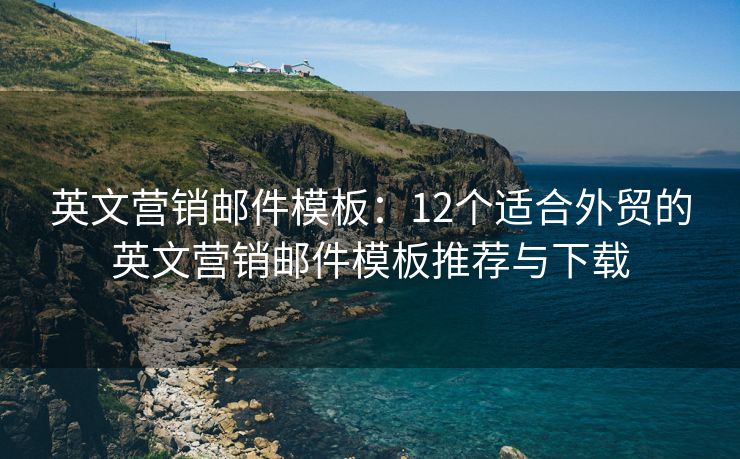 英文营销邮件模板：12个适合外贸的英文营销邮件模板推荐与下载